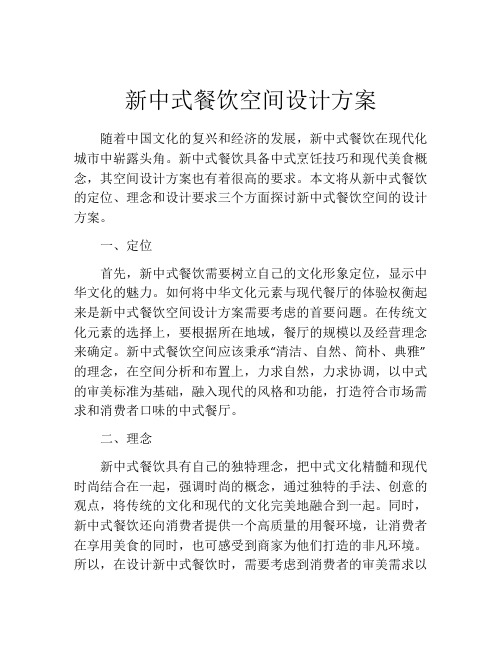 新中式餐饮空间设计方案

随着中国文化的复兴和经济的发展，新中式餐饮在现代化城市中崭露头角。新中式餐饮具备中式烹饪技巧和现代美食概念，其空间设计方案也有着很高的要求。本文将从新中式餐饮的定位、理念和设计要求三个方面探讨新中式餐饮空间的设计方案。

一、定位

首先，新中式餐饮需要树立自己的文化形象定位，显示中华文化的魅力。如何将中华文化元素与现代餐厅的体验权衡起来是新中式餐饮空间设计方案需要考虑的首要问题。在传统文化元素的选择上，要根据所在地域，餐厅的规模以及经营理念来确定。新中式餐饮空间应该秉承“清洁、自然、简朴、典雅”的理念，在空间分析和布置上，力求自然，力求协调，以中式的审美标准为基础，融入现代的风格和功能，打造符合市场需求和消费者口味的中式餐厅。

二、理念

新中式餐饮具有自己的独特理念，把中式文化精髓和现代时尚结合在一起，强调时尚的概念，通过独特的手法、创意的观点，将传统的文化和现代的文化完美地融合到一起。同时，新中式餐饮还向消费者提供一个高质量的用餐环境，让消费者在享用美食的同时，也可感受到商家为他们打造的非凡环境。所以，在设计新中式餐饮时，需要考虑到消费者的审美需求以